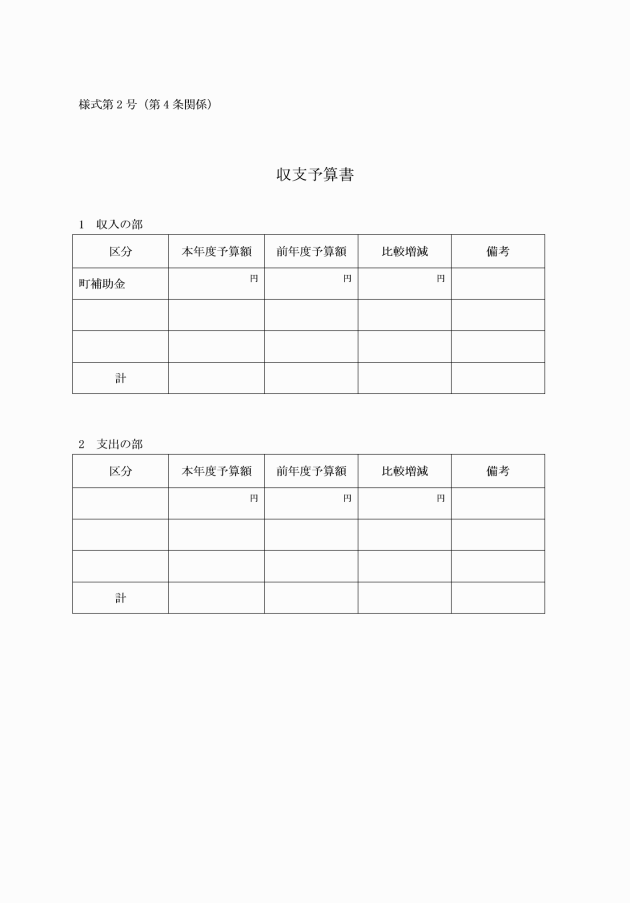 様式第２号（第４条関係）

収支予算書

1　収入の部

| 区分 | 本年度予算額 | 前年度予算額 | 比較増減 | 備考 |
|---|---|---|---|---|
| 町補助金 | 円 | 円 | 円 | |
| | | | | |
| | | | | |
| 計 | | | | |

2　支出の部

| 区分 | 本年度予算額 | 前年度予算額 | 比較増減 | 備考 |
|---|---|---|---|---|
| | 円 | 円 | 円 | |
| | | | | |
| | | | | |
| 計 | | | | |